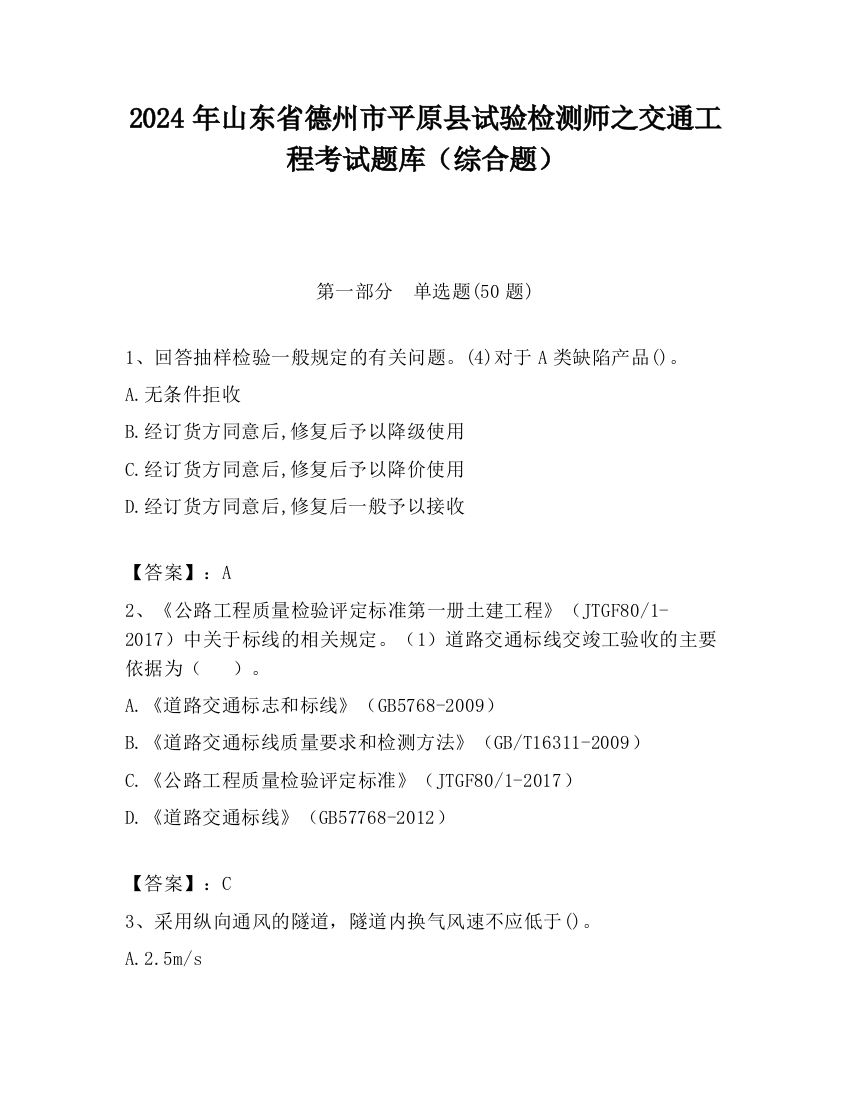 2024 年山东省德州市平原县试验检测师之交通工程考试题库（综合题）

第一部分　单选题(50 题)

1、回答抽样检验一般规定的有关问题。(4)对于 A 类缺陷产品()。

A.无条件拒收

B.经订货方同意后,修复后予以降级使用

C.经订货方同意后,修复后予以降价使用

D.经订货方同意后,修复后一般予以接收

【答案】：A

2、《公路工程质量检验评定标准第一册土建工程》（JTGF80/1-2017）中关于标线的相关规定。（1）道路交通标线交竣工验收的主要依据为（　　）。

A.《道路交通标志和标线》（GB5768-2009）

B.《道路交通标线质量要求和检测方法》（GB/T16311-2009）

C.《公路工程质量检验评定标准》（JTGF80/1-2017）

D.《道路交通标线》（GB57768-2012）

【答案】：C

3、采用纵向通风的隧道，隧道内换气风速不应低于()。

A.2.5m/s